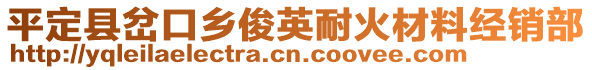 平定县岔口乡俊英耐火材料经销部
http://yqleilaelectra.cn.coovee.com